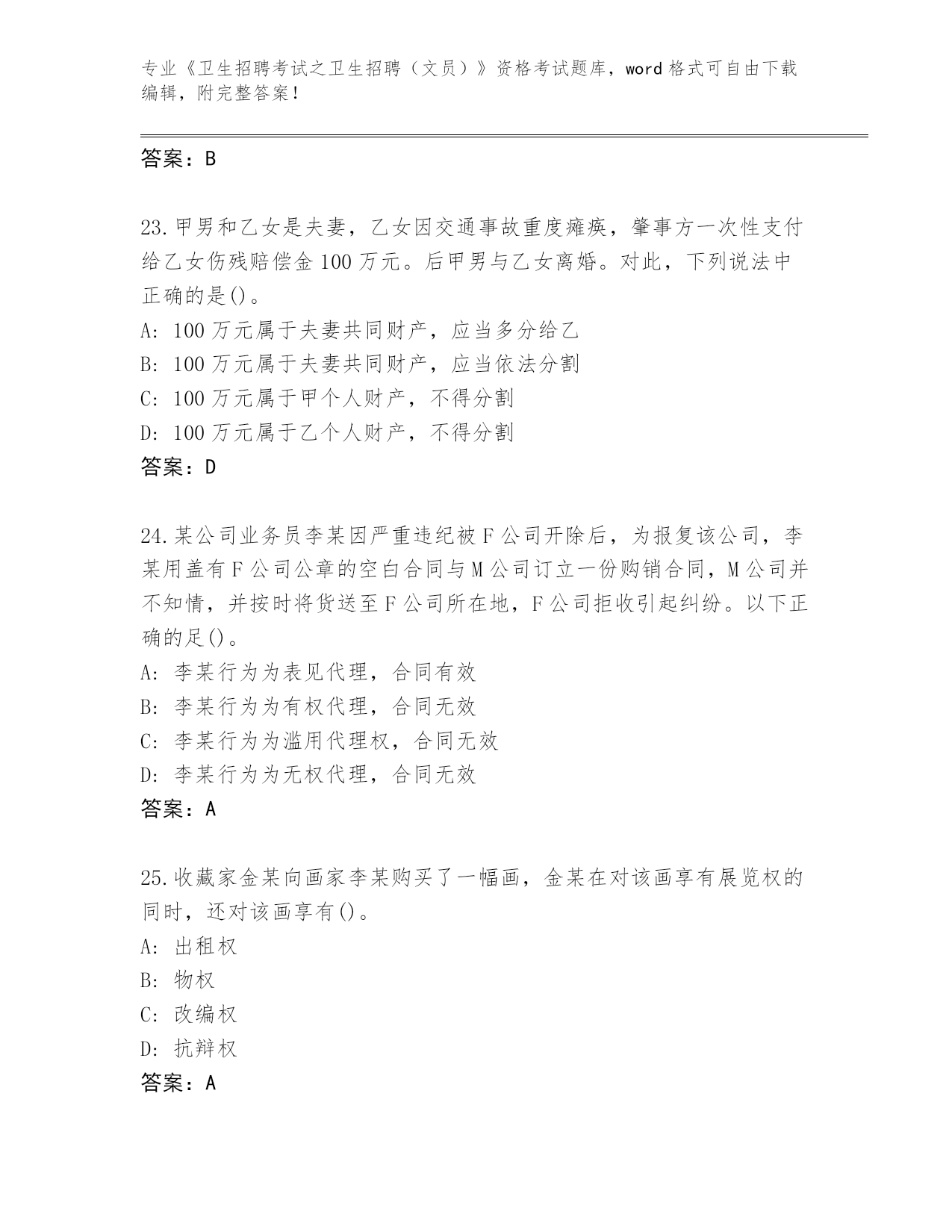 专业《卫生招聘考试之卫生招聘（文员）》资格考试题库，word 格式可自由下载编辑，附完整答案！

答案：B

23.甲男和乙女是夫妻，乙女因交通事故重度瘫痪，肇事方一次性支付给乙女伤残赔偿金 100 万元。后甲男与乙女离婚。对此，下列说法中正确的是()。
A: 100 万元属于夫妻共同财产，应当多分给乙
B: 100 万元属于夫妻共同财产，应当依法分割
C: 100 万元属于甲个人财产，不得分割
D: 100 万元属于乙个人财产，不得分割
答案：D

24.某公司业务员李某因严重违纪被 F 公司开除后，为报复该公司，李某用盖有 F 公司公章的空白合同与 M 公司订立一份购销合同，M 公司并不知情，并按时将货送至 F 公司所在地，F 公司拒收引起纠纷。以下正确的足()。
A: 李某行为为表见代理，合同有效
B: 李某行为为有权代理，合同无效
C: 李某行为为滥用代理权，合同无效
D: 李某行为为无权代理，合同无效
答案：A

25.收藏家金某向画家李某购买了一幅画，金某在对该画享有展览权的同时，还对该画享有()。
A: 出租权
B: 物权
C: 改编权
D: 抗辩权
答案：A